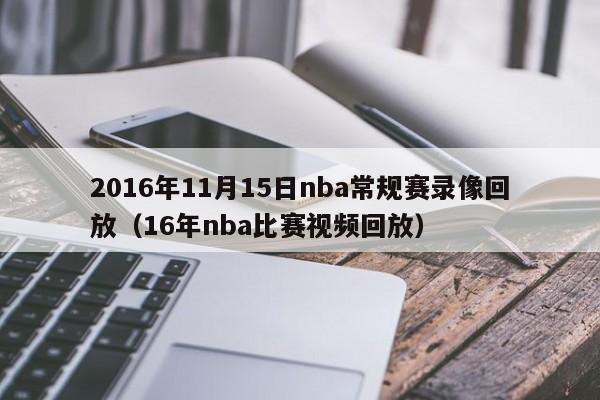 2016年11月15日nba常规赛录像回放（16年nba比赛视频回放）